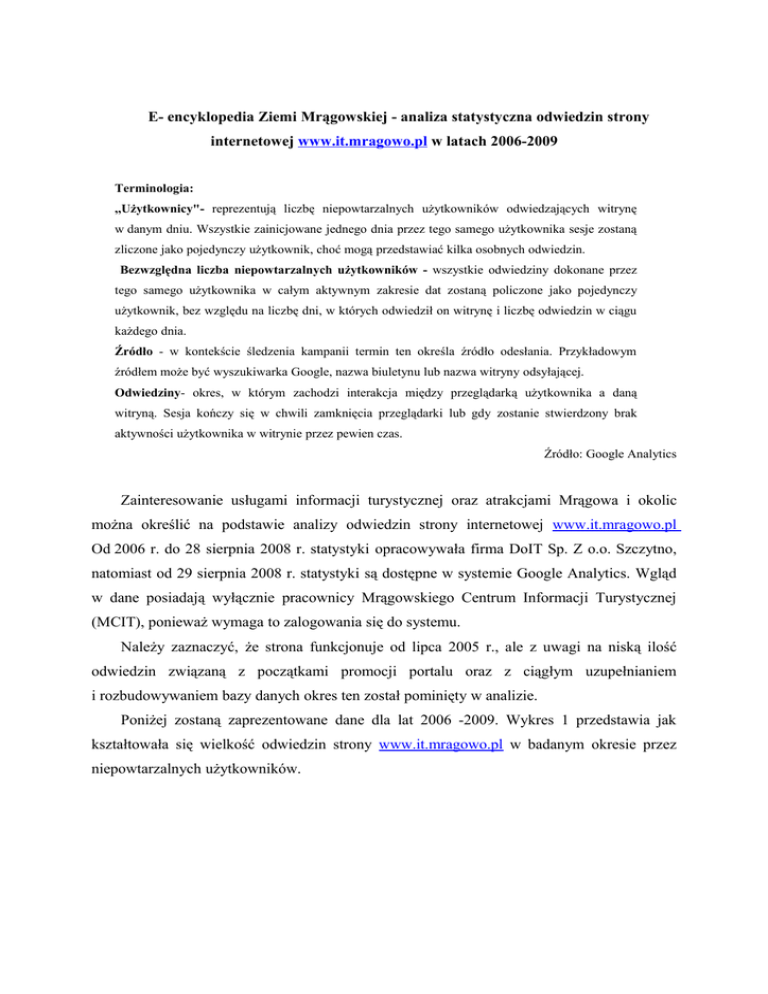 E- encyklopedia Ziemi Mrągowskiej - analiza statystyczna odwiedzin strony internetowej www.it.mragowo.pl w latach 2006-2009

Terminologia:
„Użytkownicy"- reprezentują liczbę niepowtarzalnych użytkowników odwiedzających witrynę w danym dniu. Wszystkie zainicjowane jednego dnia przez tego samego użytkownika sesje zostaną zliczone jako pojedynczy użytkownik, choć mogą przedstawiać kilka osobnych odwiedzin.
Bezwzględna liczba niepowtarzalnych użytkowników - wszystkie odwiedziny dokonane przez tego samego użytkownika w całym aktywnym zakresie dat zostaną policzone jako pojedynczy użytkownik, bez względu na liczbę dni, w których odwiedził on witrynę i liczbę odwiedzin w ciągu każdego dnia.
Źródło - w kontekście śledzenia kampanii termin ten określa źródło odesłania. Przykładowym źródłem może być wyszukiwarka Google, nazwa biuletynu lub nazwa witryny odsyłającej.
Odwiedziny- okres, w którym zachodzi interakcja między przeglądarką użytkownika a daną witryną. Sesja kończy się w chwili zamknięcia przeglądarki lub gdy zostanie stwierdzony brak aktywności użytkownika w witrynie przez pewien czas.
Źródło: Google Analytics

Zainteresowanie usługami informacji turystycznej oraz atrakcjami Mrągowa i okolic można określić na podstawie analizy odwiedzin strony internetowej www.it.mragowo.pl Od 2006 r. do 28 sierpnia 2008 r. statystyki opracowywała firma DoIT Sp. Z o.o. Szczytno, natomiast od 29 sierpnia 2008 r. statystyki są dostępne w systemie Google Analytics. Wgląd w dane posiadają wyłącznie pracownicy Mrągowskiego Centrum Informacji Turystycznej (MCIT), ponieważ wymaga to zalogowania się do systemu.

Należy zaznaczyć, że strona funkcjonuje od lipca 2005 r., ale z uwagi na niską ilość odwiedzin związaną z początkami promocji portalu oraz z ciągłym uzupełnianiem i rozbudowywaniem bazy danych okres ten został pominięty w analizie.

Poniżej zostaną zaprezentowane dane dla lat 2006 -2009. Wykres 1 przedstawia jak kształtowała się wielkość odwiedzin strony www.it.mragowo.pl w badanym okresie przez niepowtarzalnych użytkowników.